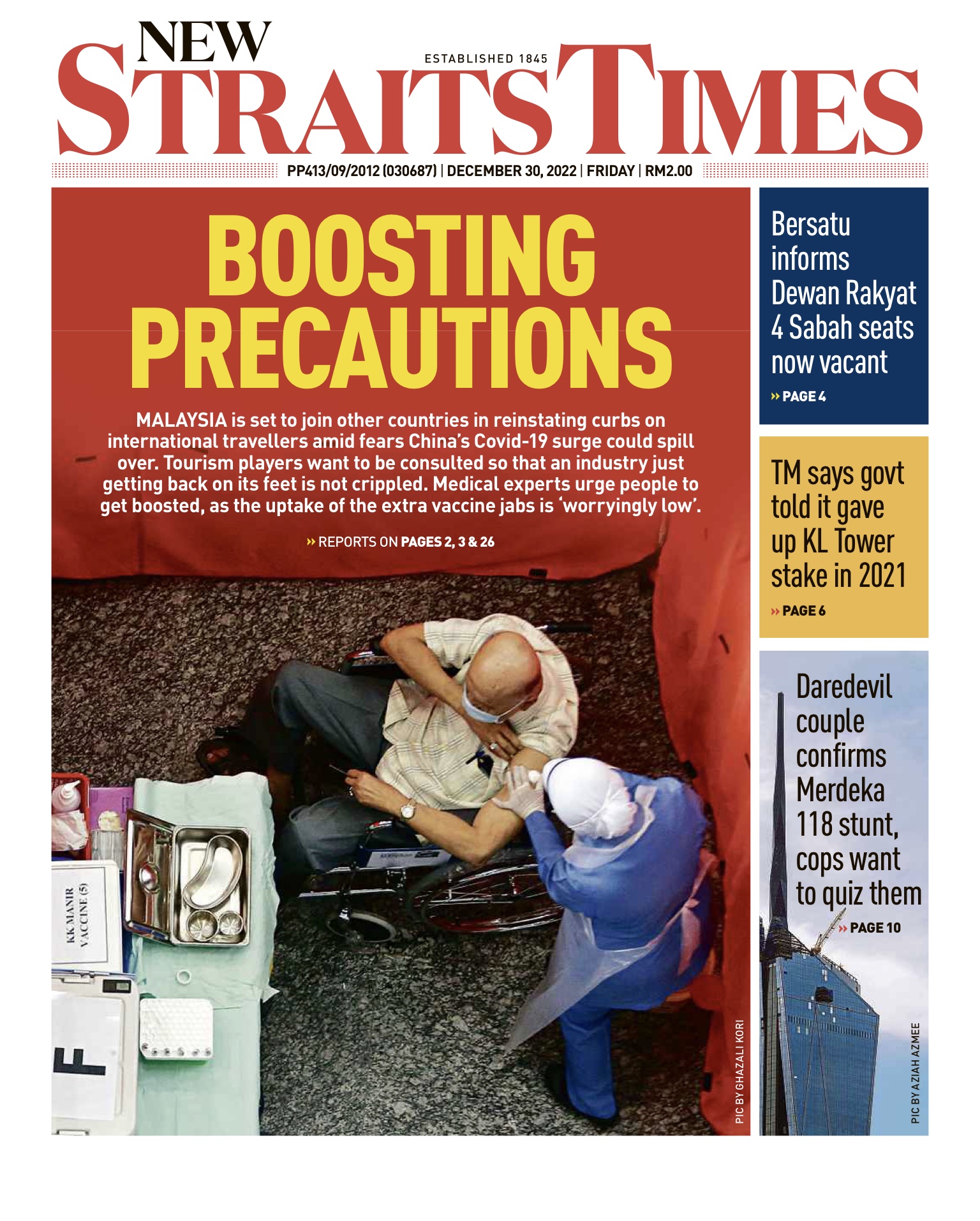 NEW STRAITS TIMES

ESTABLISHED 1845

PP413/09/2012 (030687) | DECEMBER 30, 2022 | FRIDAY | RM2.00

BOOSTING PRECAUTIONS

MALAYSIA is set to join other countries in reinstating curbs on international travellers amid fears China's Covid-19 surge could spill over. Tourism players want to be consulted so that an industry just getting back on its feet is not crippled. Medical experts urge people to get boosted, as the uptake of the extra vaccine jabs is 'worryingly low'.

» REPORTS ON PAGES 2, 3 & 26

KK MANIR VACCINE (5)

F

PIC BY GHAZALI KORI

Bersatu informs Dewan Rakyat 4 Sabah seats now vacant

» PAGE 4

TM says govt told it gave up KL Tower stake in 2021

» PAGE 6

Daredevil couple confirms Merdeka 118 stunt, cops want to quiz them

» PAGE 10

PIC BY AZIAH AZMEE